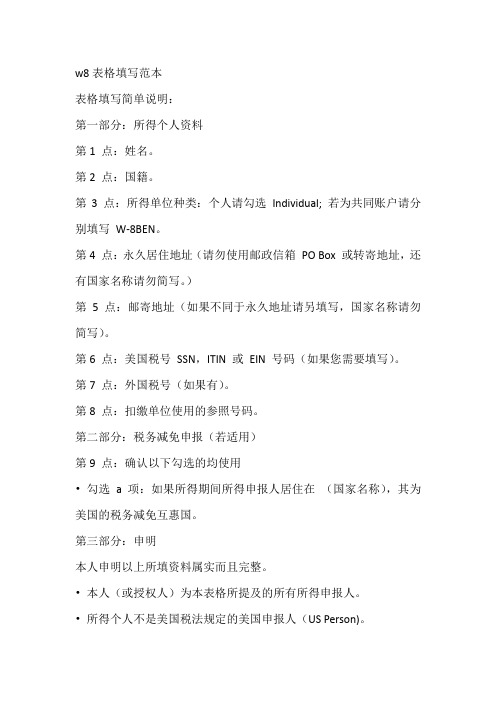 w8 表格填写范本

表格填写简单说明：

第一部分：所得个人资料

第 1 点：姓名。

第 2 点：国籍。

第 3 点：所得单位种类：个人请勾选 Individual; 若为共同账户请分别填写 W-8BEN。

第 4 点：永久居住地址（请勿使用邮政信箱 PO Box 或转寄地址，还有国家名称请勿简写。）

第 5 点：邮寄地址（如果不同于永久地址请另填写，国家名称请勿简写）。

第 6 点：美国税号 SSN，ITIN 或 EIN 号码（如果您需要填写）。

第 7 点：外国税号（如果有）。

第 8 点：扣缴单位使用的参照号码。

第二部分：税务减免申报（若适用）

第 9 点：确认以下勾选的均使用

• 勾选 a 项：如果所得期间所得申报人居住在 （国家名称），其为美国的税务减免互惠国。

第三部分：申明

本人申明以上所填资料属实而且完整。

• 本人（或授权人）为本表格所提及的所有所得申报人。

• 所得个人不是美国税法规定的美国申报人（US Person)。